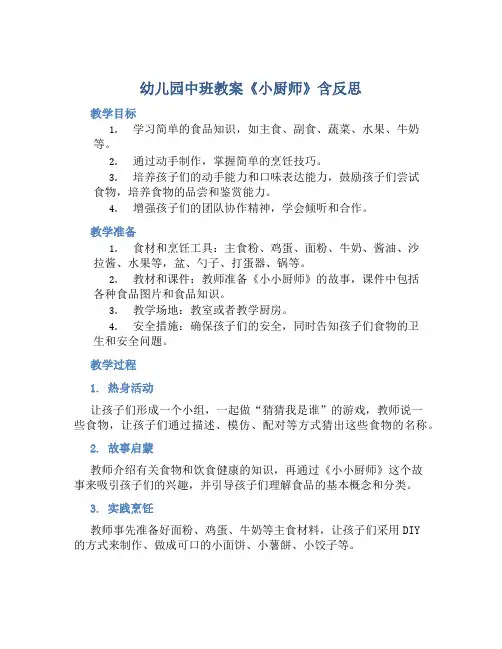 幼儿园中班教案《小厨师》含反思

教学目标

1. 学习简单的食品知识，如主食、副食、蔬菜、水果、牛奶等。

2. 通过动手制作，掌握简单的烹饪技巧。

3. 培养孩子们的动手能力和口味表达能力，鼓励孩子们尝试食物，培养食物的品尝和鉴赏能力。

4. 增强孩子们的团队协作精神，学会倾听和合作。

教学准备

1. 食材和烹饪工具：主食粉、鸡蛋、面粉、牛奶、酱油、沙拉酱、水果等，盆、勺子、打蛋器、锅等。

2. 教材和课件：教师准备《小小厨师》的故事，课件中包括各种食品图片和食品知识。

3. 教学场地：教室或者教学厨房。

4. 安全措施：确保孩子们的安全，同时告知孩子们食物的卫生和安全问题。

教学过程

1. 热身活动

让孩子们形成一个小组，一起做“猜猜我是谁”的游戏，教师说一些食物，让孩子们通过描述、模仿、配对等方式猜出这些食物的名称。

2. 故事启蒙

教师介绍有关食物和饮食健康的知识，再通过《小小厨师》这个故事来吸引孩子们的兴趣，并引导孩子们理解食品的基本概念和分类。

3. 实践烹饪

教师事先准备好面粉、鸡蛋、牛奶等主食材料，让孩子们采用DIY的方式来制作、做成可口的小面饼、小薯饼、小饺子等。